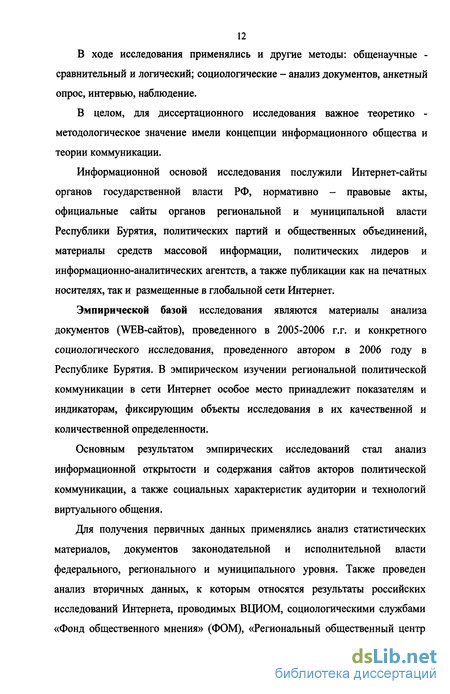 12

В ходе исследования применялись и другие методы: общенаучные - сравнительный и логический; социологические – анализ документов, анкетный опрос, интервью, наблюдение.

В целом, для диссертационного исследования важное теоретико - методологическое значение имели концепции информационного общества и теории коммуникации.

Информационной основой исследования послужили Интернет-сайты органов государственной власти РФ, нормативно – правовые акты, официальные сайты органов региональной и муниципальной власти Республики Бурятия, политических партий и общественных объединений, материалы средств массовой информации, политических лидеров и информационно-аналитических агентств, а также публикации как на печатных носителях, так и размещенные в глобальной сети Интернет.

Эмпирической базой исследования являются материалы анализа документов (WEB-сайтов), проведенного в 2005-2006 г.г. и конкретного социологического исследования, проведенного автором в 2006 году в Республике Бурятия. В эмпирическом изучении региональной политической коммуникации в сети Интернет особое место принадлежит показателям и индикаторам, фиксирующим объекты исследования в их качественной и количественной определенности.

Основным результатом эмпирических исследований стал анализ информационной открытости и содержания сайтов акторов политической коммуникации, а также социальных характеристик аудитории и технологий виртуального общения.

Для получения первичных данных применялись анализ статистических материалов, документов законодательной и исполнительной власти федерального, регионального и муниципального уровня. Также проведен анализ вторичных данных, к которым относятся результаты российских исследований Интернета, проводимых ВЦИОМ, социологическими службами «Фонд общественного мнения» (ФОМ), «Региональный общественный центр

dsLib.net
библиотека диссертаций